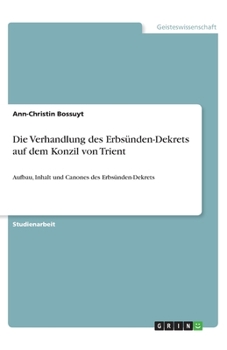 Geisteswissenschaft

Ann-Christin Bossuyt

Die Verhandlung des Erbsünden-Dekrets auf dem Konzil von Trient

Aufbau, Inhalt und Canones des Erbsünden-Dekrets

Studienarbeit

GRIN